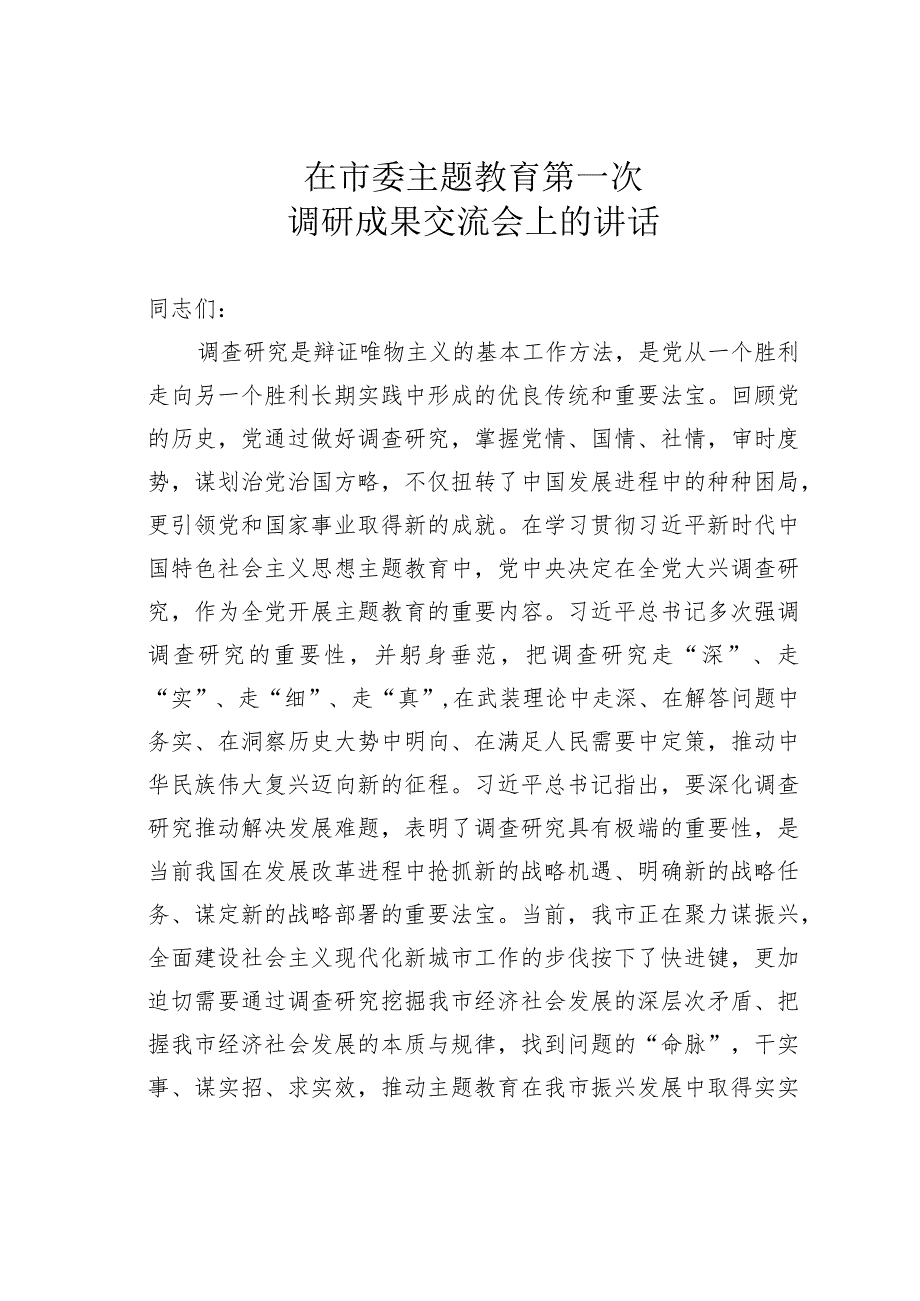 在市委主题教育第一次
调研成果交流会上的讲话

同志们：

调查研究是辩证唯物主义的基本工作方法，是党从一个胜利走向另一个胜利长期实践中形成的优良传统和重要法宝。回顾党的历史，党通过做好调查研究，掌握党情、国情、社情，审时度势，谋划治党治国方略，不仅扭转了中国发展进程中的种种困局，更引领党和国家事业取得新的成就。在学习贯彻习近平新时代中国特色社会主义思想主题教育中，党中央决定在全党大兴调查研究，作为全党开展主题教育的重要内容。习近平总书记多次强调调查研究的重要性，并躬身垂范，把调查研究走“深”、走“实”、走“细”、走“真”，在武装理论中走深、在解答问题中务实、在洞察历史大势中明向、在满足人民需要中定策，推动中华民族伟大复兴迈向新的征程。习近平总书记指出，要深化调查研究推动解决发展难题，表明了调查研究具有极端的重要性，是当前我国在发展改革进程中抢抓新的战略机遇、明确新的战略任务、谋定新的战略部署的重要法宝。当前，我市正在聚力谋振兴，全面建设社会主义现代化新城市工作的步伐按下了快进键，更加迫切需要通过调查研究挖掘我市经济社会发展的深层次矛盾、把握我市经济社会发展的本质与规律，找到问题的“命脉”，干实事、谋实招、求实效，推动主题教育在我市振兴发展中取得实实